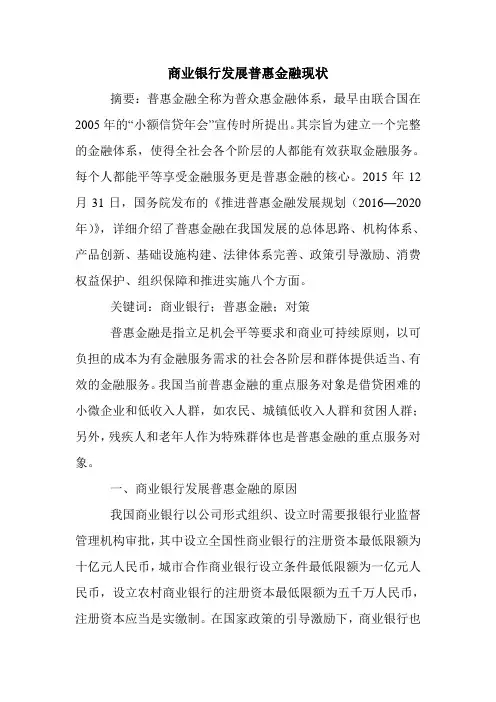 商业银行发展普惠金融现状

摘要：普惠金融全称为普众惠金融体系，最早由联合国在2005年的“小额信贷年会”宣传时所提出。其宗旨为建立一个完整的金融体系，使得全社会各个阶层的人都能有效获取金融服务。每个人都能平等享受金融服务更是普惠金融的核心。2015年12月31日，国务院发布的《推进普惠金融发展规划（2016—2020年）》，详细介绍了普惠金融在我国发展的总体思路、机构体系、产品创新、基础设施构建、法律体系完善、政策引导激励、消费权益保护、组织保障和推进实施八个方面。

关键词：商业银行；普惠金融；对策

普惠金融是指立足机会平等要求和商业可持续原则，以可负担的成本为有金融服务需求的社会各阶层和群体提供适当、有效的金融服务。我国当前普惠金融的重点服务对象是借贷困难的小微企业和低收入人群，如农民、城镇低收入人群和贫困人群；另外，残疾人和老年人作为特殊群体也是普惠金融的重点服务对象。

一、商业银行发展普惠金融的原因

我国商业银行以公司形式组织、设立时需要报银行业监督管理机构审批，其中设立全国性商业银行的注册资本最低限额为十亿元人民币，城市合作商业银行设立条件最低限额为一亿元人民币，设立农村商业银行的注册资本最低限额为五千万人民币，注册资本应当是实缴制。在国家政策的引导激励下，商业银行也